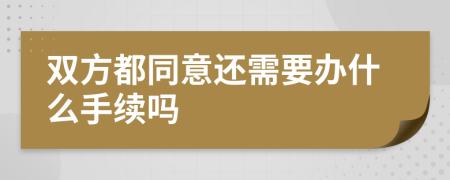 双方都同意还需要办什么手续吗